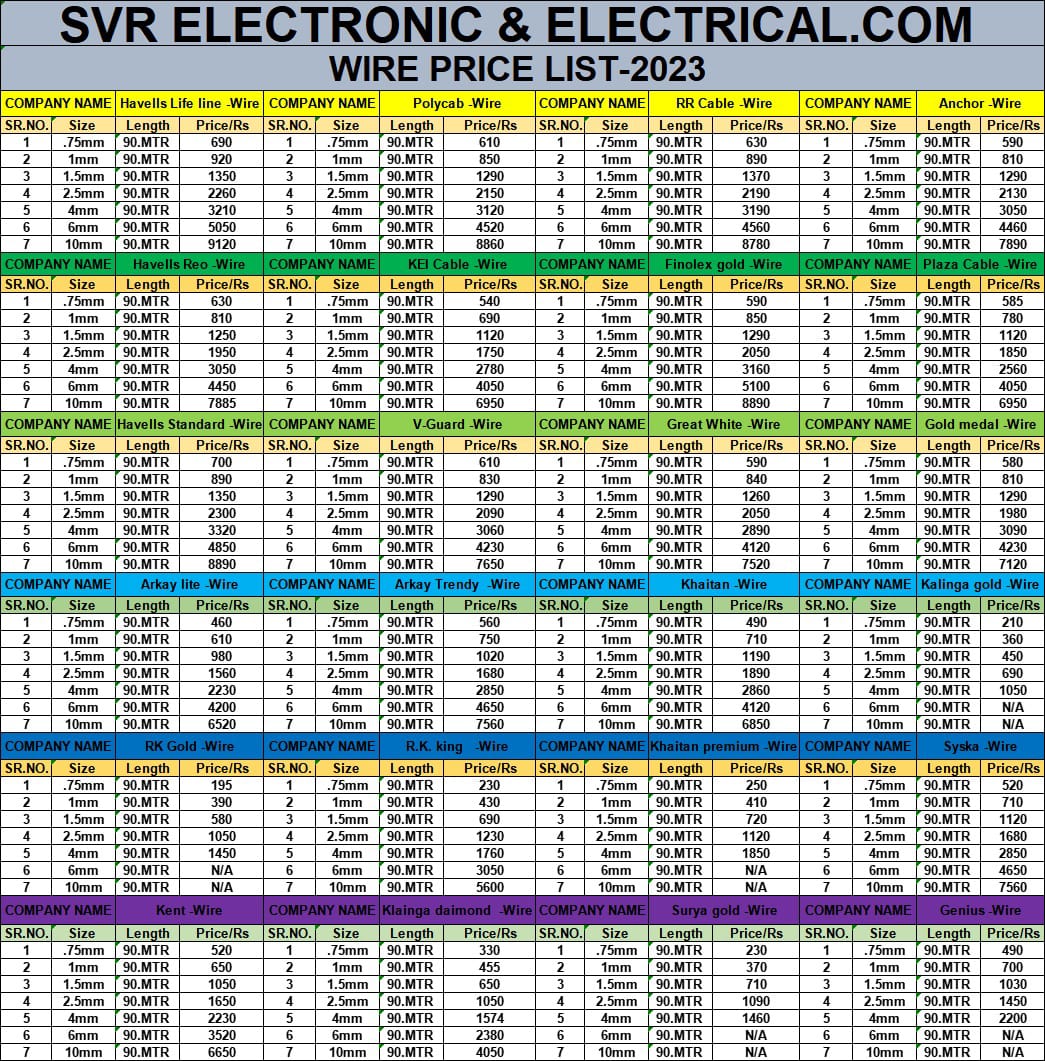 SVR ELECTRONIC & ELECTRICAL.COM

WIRE PRICE LIST-2023

| COMPANY NAME | Havells Life line -Wire | | | COMPANY NAME | Polycab -Wire | | | COMPANY NAME | RR Cable -Wire | | | COMPANY NAME | Anchor -Wire | | |
|---|---|---|---|---|---|---|---|---|---|---|---|---|---|---|---|
| SR.NO. | Size | Length | Price/Rs | SR.NO. | Size | Length | Price/Rs | SR.NO. | Size | Length | Price/Rs | SR.NO. | Size | Length | Price/Rs |
| 1 | .75mm | 90.MTR | 690 | 1 | .75mm | 90.MTR | 610 | 1 | .75mm | 90.MTR | 630 | 1 | .75mm | 90.MTR | 590 |
| 2 | 1mm | 90.MTR | 920 | 2 | 1mm | 90.MTR | 850 | 2 | 1mm | 90.MTR | 890 | 2 | 1mm | 90.MTR | 810 |
| 3 | 1.5mm | 90.MTR | 1350 | 3 | 1.5mm | 90.MTR | 1290 | 3 | 1.5mm | 90.MTR | 1370 | 3 | 1.5mm | 90.MTR | 1290 |
| 4 | 2.5mm | 90.MTR | 2260 | 4 | 2.5mm | 90.MTR | 2150 | 4 | 2.5mm | 90.MTR | 2190 | 4 | 2.5mm | 90.MTR | 2130 |
| 5 | 4mm | 90.MTR | 3210 | 5 | 4mm | 90.MTR | 3120 | 5 | 4mm | 90.MTR | 3190 | 5 | 4mm | 90.MTR | 3050 |
| 6 | 6mm | 90.MTR | 5050 | 6 | 6mm | 90.MTR | 4520 | 6 | 6mm | 90.MTR | 4560 | 6 | 6mm | 90.MTR | 4460 |
| 7 | 10mm | 90.MTR | 9120 | 7 | 10mm | 90.MTR | 8860 | 7 | 10mm | 90.MTR | 8780 | 7 | 10mm | 90.MTR | 7890 |
| COMPANY NAME | Havells Reo -Wire | | | COMPANY NAME | KEI Cable -Wire | | | COMPANY NAME | Finolex gold -Wire | | | COMPANY NAME | Plaza Cable -Wire | | |
| SR.NO. | Size | Length | Price/Rs | SR.NO. | Size | Length | Price/Rs | SR.NO. | Size | Length | Price/Rs | SR.NO. | Size | Length | Price/Rs |
| 1 | .75mm | 90.MTR | 630 | 1 | .75mm | 90.MTR | 540 | 1 | .75mm | 90.MTR | 590 | 1 | .75mm | 90.MTR | 585 |
| 2 | 1mm | 90.MTR | 810 | 2 | 1mm | 90.MTR | 690 | 2 | 1mm | 90.MTR | 850 | 2 | 1mm | 90.MTR | 780 |
| 3 | 1.5mm | 90.MTR | 1250 | 3 | 1.5mm | 90.MTR | 1120 | 3 | 1.5mm | 90.MTR | 1290 | 3 | 1.5mm | 90.MTR | 1120 |
| 4 | 2.5mm | 90.MTR | 1950 | 4 | 2.5mm | 90.MTR | 1750 | 4 | 2.5mm | 90.MTR | 2050 | 4 | 2.5mm | 90.MTR | 1850 |
| 5 | 4mm | 90.MTR | 3050 | 5 | 4mm | 90.MTR | 2780 | 5 | 4mm | 90.MTR | 3160 | 5 | 4mm | 90.MTR | 2560 |
| 6 | 6mm | 90.MTR | 4450 | 6 | 6mm | 90.MTR | 4050 | 6 | 6mm | 90.MTR | 5100 | 6 | 6mm | 90.MTR | 4050 |
| 7 | 10mm | 90.MTR | 7885 | 7 | 10mm | 90.MTR | 6950 | 7 | 10mm | 90.MTR | 8890 | 7 | 10mm | 90.MTR | 6950 |
| COMPANY NAME | Havells Standard -Wire | | | COMPANY NAME | V-Guard -Wire | | | COMPANY NAME | Great White -Wire | | | COMPANY NAME | Gold medal -Wire | | |
| SR.NO. | Size | Length | Price/Rs | SR.NO. | Size | Length | Price/Rs | SR.NO. | Size | Length | Price/Rs | SR.NO. | Size | Length | Price/Rs |
| 1 | .75mm | 90.MTR | 700 | 1 | .75mm | 90.MTR | 610 | 1 | .75mm | 90.MTR | 590 | 1 | .75mm | 90.MTR | 580 |
| 2 | 1mm | 90.MTR | 890 | 2 | 1mm | 90.MTR | 830 | 2 | 1mm | 90.MTR | 840 | 2 | 1mm | 90.MTR | 810 |
| 3 | 1.5mm | 90.MTR | 1350 | 3 | 1.5mm | 90.MTR | 1290 | 3 | 1.5mm | 90.MTR | 1260 | 3 | 1.5mm | 90.MTR | 1290 |
| 4 | 2.5mm | 90.MTR | 2300 | 4 | 2.5mm | 90.MTR | 2090 | 4 | 2.5mm | 90.MTR | 2050 | 4 | 2.5mm | 90.MTR | 1980 |
| 5 | 4mm | 90.MTR | 3320 | 5 | 4mm | 90.MTR | 3060 | 5 | 4mm | 90.MTR | 2890 | 5 | 4mm | 90.MTR | 3090 |
| 6 | 6mm | 90.MTR | 4850 | 6 | 6mm | 90.MTR | 4230 | 6 | 6mm | 90.MTR | 4120 | 6 | 6mm | 90.MTR | 4230 |
| 7 | 10mm | 90.MTR | 8890 | 7 | 10mm | 90.MTR | 7650 | 7 | 10mm | 90.MTR | 7520 | 7 | 10mm | 90.MTR | 7120 |
| COMPANY NAME | Arkay lite -Wire | | | COMPANY NAME | Arkay Trendy -Wire | | | COMPANY NAME | Khaitan -Wire | | | COMPANY NAME | Kalinga gold -Wire | | |
| SR.NO. | Size | Length | Price/Rs | SR.NO. | Size | Length | Price/Rs | SR.NO. | Size | Length | Price/Rs | SR.NO. | Size | Length | Price/Rs |
| 1 | .75mm | 90.MTR | 460 | 1 | .75mm | 90.MTR | 560 | 1 | .75mm | 90.MTR | 490 | 1 | .75mm | 90.MTR | 210 |
| 2 | 1mm | 90.MTR | 610 | 2 | 1mm | 90.MTR | 750 | 2 | 1mm | 90.MTR | 710 | 2 | 1mm | 90.MTR | 360 |
| 3 | 1.5mm | 90.MTR | 980 | 3 | 1.5mm | 90.MTR | 1020 | 3 | 1.5mm | 90.MTR | 1190 | 3 | 1.5mm | 90.MTR | 450 |
| 4 | 2.5mm | 90.MTR | 1560 | 4 | 2.5mm | 90.MTR | 1680 | 4 | 2.5mm | 90.MTR | 1890 | 4 | 2.5mm | 90.MTR | 690 |
| 5 | 4mm | 90.MTR | 2230 | 5 | 4mm | 90.MTR | 2850 | 5 | 4mm | 90.MTR | 2860 | 5 | 4mm | 90.MTR | 1050 |
| 6 | 6mm | 90.MTR | 4200 | 6 | 6mm | 90.MTR | 4650 | 6 | 6mm | 90.MTR | 4120 | 6 | 6mm | 90.MTR | N/A |
| 7 | 10mm | 90.MTR | 6520 | 7 | 10mm | 90.MTR | 7560 | 7 | 10mm | 90.MTR | 6850 | 7 | 10mm | 90.MTR | N/A |
| COMPANY NAME | RK Gold -Wire | | | COMPANY NAME | R.K. king -Wire | | | COMPANY NAME | Khaitan premium -Wire | | | COMPANY NAME | Syska -Wire | | |
| SR.NO. | Size | Length | Price/Rs | SR.NO. | Size | Length | Price/Rs | SR.NO. | Size | Length | Price/Rs | SR.NO. | Size | Length | Price/Rs |
| 1 | .75mm | 90.MTR | 195 | 1 | .75mm | 90.MTR | 230 | 1 | .75mm | 90.MTR | 250 | 1 | .75mm | 90.MTR | 520 |
| 2 | 1mm | 90.MTR | 390 | 2 | 1mm | 90.MTR | 430 | 2 | 1mm | 90.MTR | 410 | 2 | 1mm | 90.MTR | 710 |
| 3 | 1.5mm | 90.MTR | 580 | 3 | 1.5mm | 90.MTR | 690 | 3 | 1.5mm | 90.MTR | 720 | 3 | 1.5mm | 90.MTR | 1120 |
| 4 | 2.5mm | 90.MTR | 1050 | 4 | 2.5mm | 90.MTR | 1230 | 4 | 2.5mm | 90.MTR | 1120 | 4 | 2.5mm | 90.MTR | 1680 |
| 5 | 4mm | 90.MTR | 1450 | 5 | 4mm | 90.MTR | 1760 | 5 | 4mm | 90.MTR | 1850 | 5 | 4mm | 90.MTR | 2850 |
| 6 | 6mm | 90.MTR | N/A | 6 | 6mm | 90.MTR | 3050 | 6 | 6mm | 90.MTR | N/A | 6 | 6mm | 90.MTR | 4650 |
| 7 | 10mm | 90.MTR | N/A | 7 | 10mm | 90.MTR | 5600 | 7 | 10mm | 90.MTR | N/A | 7 | 10mm | 90.MTR | 7560 |
| COMPANY NAME | Kent -Wire | | | COMPANY NAME | Klainga daimond -Wire | | | COMPANY NAME | Surya gold -Wire | | | COMPANY NAME | Genius -Wire | | |
| SR.NO. | Size | Length | Price/Rs | SR.NO. | Size | Length | Price/Rs | SR.NO. | Size | Length | Price/Rs | SR.NO. | Size | Length | Price/Rs |
| 1 | .75mm | 90.MTR | 520 | 1 | .75mm | 90.MTR | 330 | 1 | .75mm | 90.MTR | 230 | 1 | .75mm | 90.MTR | 490 |
| 2 | 1mm | 90.MTR | 650 | 2 | 1mm | 90.MTR | 455 | 2 | 1mm | 90.MTR | 370 | 2 | 1mm | 90.MTR | 700 |
| 3 | 1.5mm | 90.MTR | 1050 | 3 | 1.5mm | 90.MTR | 650 | 3 | 1.5mm | 90.MTR | 710 | 3 | 1.5mm | 90.MTR | 1030 |
| 4 | 2.5mm | 90.MTR | 1650 | 4 | 2.5mm | 90.MTR | 1050 | 4 | 2.5mm | 90.MTR | 1090 | 4 | 2.5mm | 90.MTR | 1450 |
| 5 | 4mm | 90.MTR | 2230 | 5 | 4mm | 90.MTR | 1574 | 5 | 4mm | 90.MTR | 1460 | 5 | 4mm | 90.MTR | 2200 |
| 6 | 6mm | 90.MTR | 3520 | 6 | 6mm | 90.MTR | 2380 | 6 | 6mm | 90.MTR | N/A | 6 | 6mm | 90.MTR | N/A |
| 7 | 10mm | 90.MTR | 6650 | 7 | 10mm | 90.MTR | 4050 | 7 | 10mm | 90.MTR | N/A | 7 | 10mm | 90.MTR | N/A |